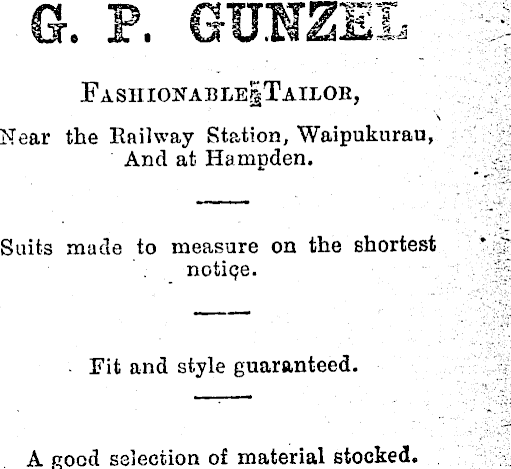 G. P. GUNZEL

FASHIONABLE TAILOR,

Near the Railway Station, Waipukurau,
And at Hampden.

Suits made to measure on the shortest notice.

Fit and style guaranteed.

A good selection of material stocked.